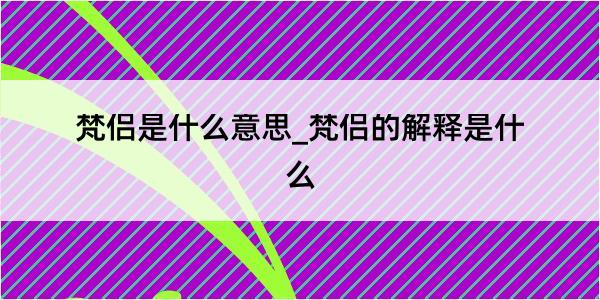 梵侣是什么意思_梵侣的解释是什么